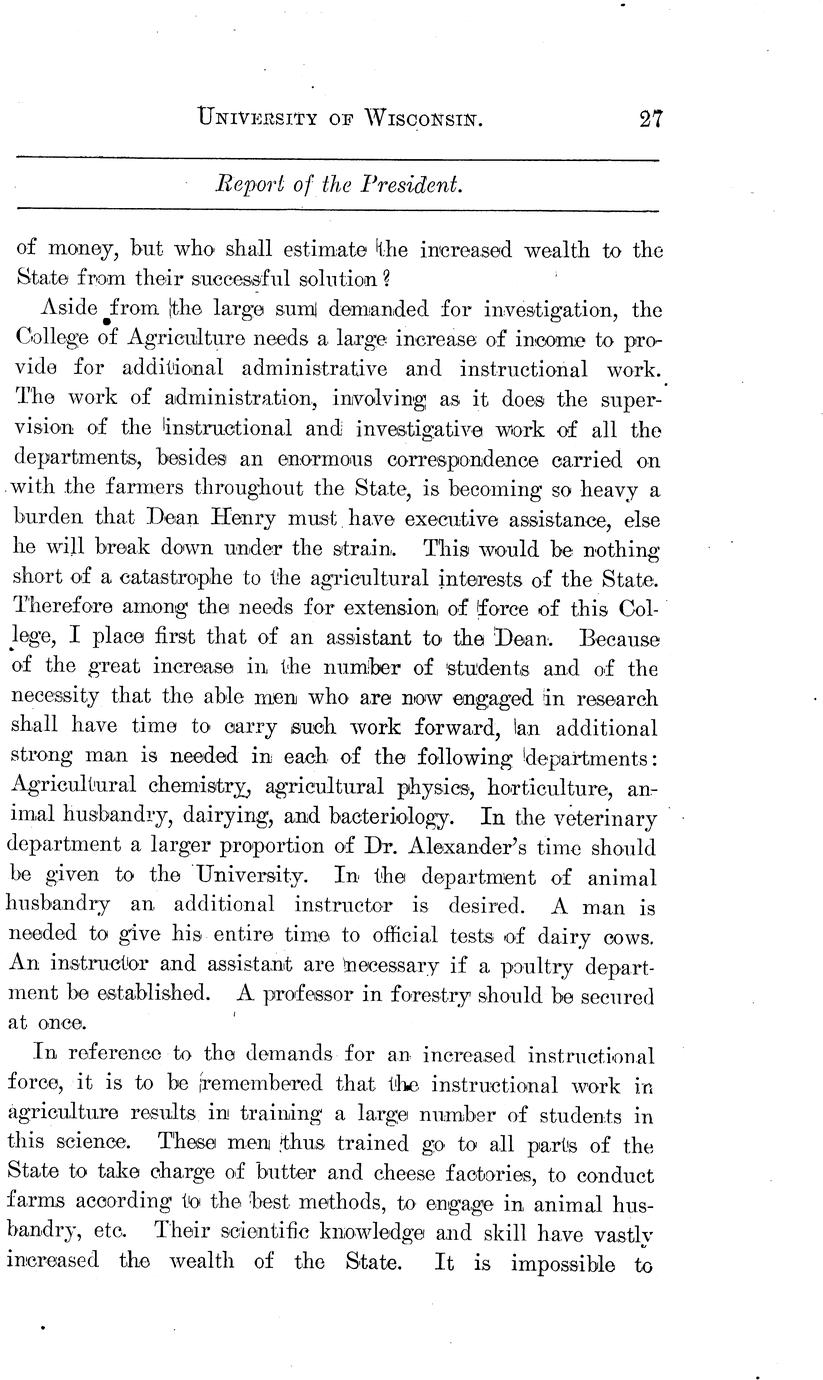 UNIVERSITY OF WISCONSIN. 27

Report of the President.

of money, but who shall estimate the increased wealth to the State from their successful solution?

Aside from the large sum demanded for investigation, the College of Agriculture needs a large increase of income to provide for additional administrative and instructional work. The work of administration, involving as it does the supervision of the instructional and investigative work of all the departments, besides an enormous correspondence carried on with the farmers throughout the State, is becoming so heavy a burden that Dean Henry must have executive assistance, else he will break down under the strain. This would be nothing short of a catastrophe to the agricultural interests of the State. Therefore among the needs for extension of force of this College, I place first that of an assistant to the Dean. Because of the great increase in the number of students and of the necessity that the able men who are now engaged in research shall have time to carry such work forward, an additional strong man is needed in each of the following departments: Agricultural chemistry, agricultural physics, horticulture, animal husbandry, dairying, and bacteriology. In the veterinary department a larger proportion of Dr. Alexander's time should be given to the University. In the department of animal husbandry an additional instructor is desired. A man is needed to give his entire time to official tests of dairy cows. An instructor and assistant are necessary if a poultry department be established. A professor in forestry should be secured at once.

In reference to the demands for an increased instructional force, it is to be remembered that the instructional work in agriculture results in training a large number of students in this science. These men thus trained go to all parts of the State to take charge of butter and cheese factories, to conduct farms according to the best methods, to engage in animal husbandry, etc. Their scientific knowledge and skill have vastly increased the wealth of the State. It is impossible to